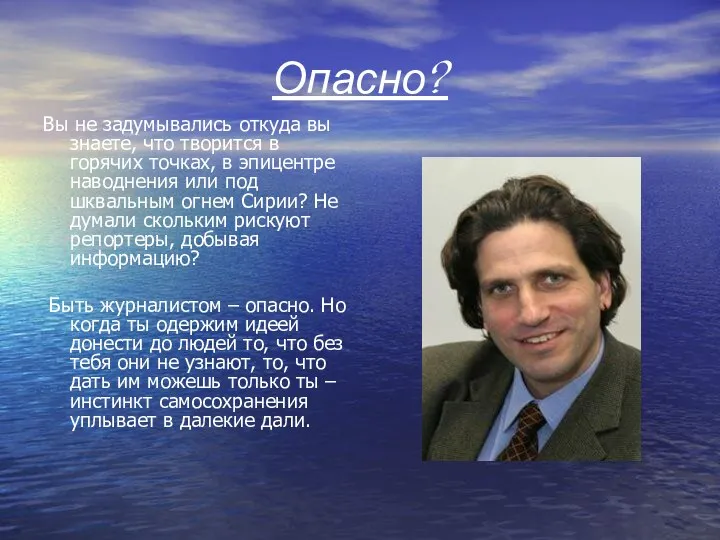 Опасно?

Вы не задумывались откуда вы знаете, что творится в горячих точках, в эпицентре наводнения или под шквальным огнем Сирии? Не думали скольким рискуют репортеры, добывая информацию?

Быть журналистом – опасно. Но когда ты одержим идеей донести до людей то, что без тебя они не узнают, то, что дать им можешь только ты – инстинкт самосохранения уплывает в далекие дали.